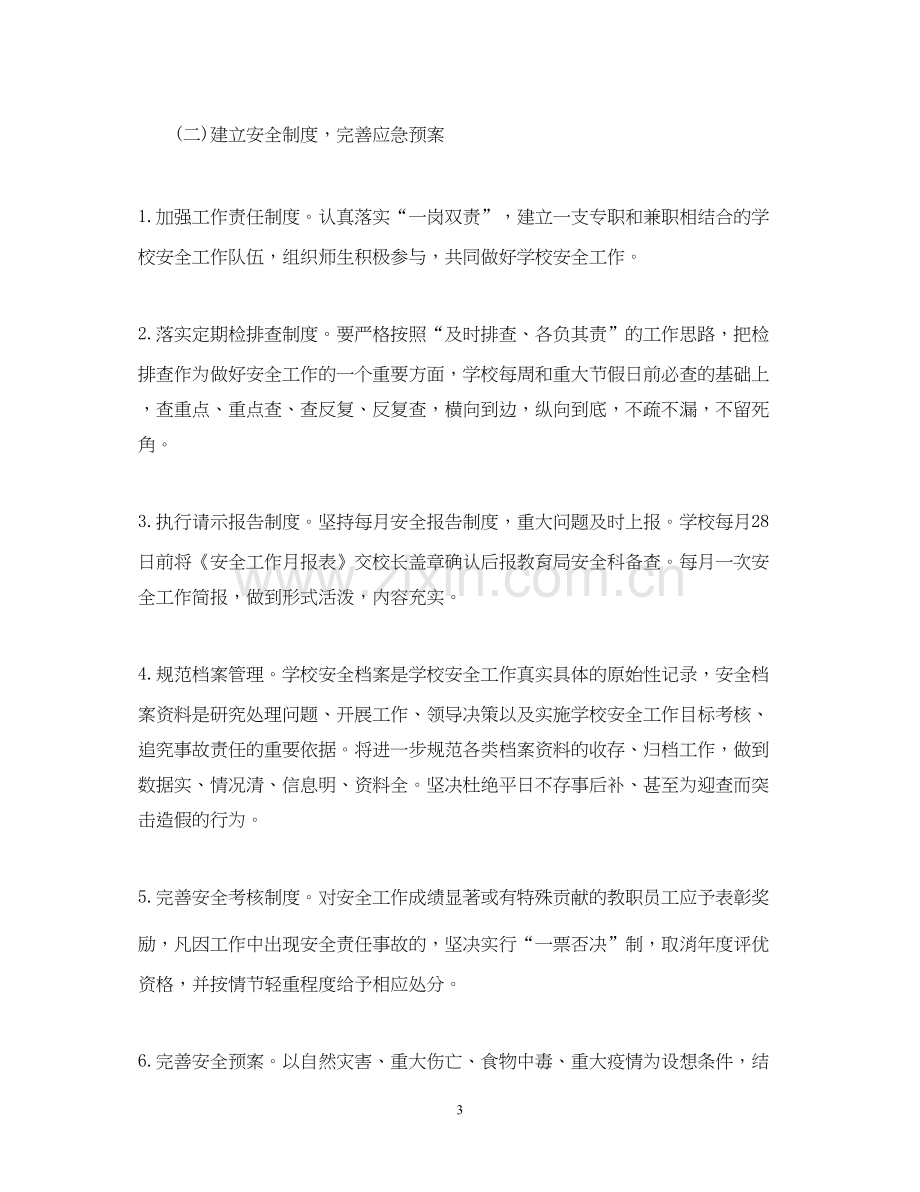 (二)建立安全制度，完善应急预案

1.加强工作责任制度。认真落实“一岗双责”，建立一支专职和兼职相结合的学校安全工作队伍，组织师生积极参与，共同做好学校安全工作。

2.落实定期检排查制度。要严格按照“及时排查、各负其责”的工作思路，把检排查作为做好安全工作的一个重要方面，学校每周和重大节假日前必查的基础上，查重点、重点查、查反复、反复查，横向到边，纵向到底，不疏不漏，不留死角。

3.执行请示报告制度。坚持每月安全报告制度，重大问题及时上报。学校每月28日前将《安全工作月报表》交校长盖章确认后报教育局安全科备查。每月一次安全工作简报，做到形式活泼，内容充实。

4.规范档案管理。学校安全档案是学校安全工作真实具体的原始性记录，安全档案资料是研究处理问题、开展工作、领导决策以及实施学校安全工作目标考核、追究事故责任的重要依据。将进一步规范各类档案资料的收存、归档工作，做到数据实、情况清、信息明、资料全。坚决杜绝平日不存事后补、甚至为迎查而突击造假的行为。

5.完善安全考核制度。对安全工作成绩显著或有特殊贡献的教职员工应予表彰奖励，凡因工作中出现安全责任事故的，坚决实行“一票否决”制，取消年度评优资格，并按情节轻重程度给予相应处分。

6.完善安全预案。以自然灾害、重大伤亡、食物中毒、重大疫情为设想条件，结

3

www.zixin.com.cn